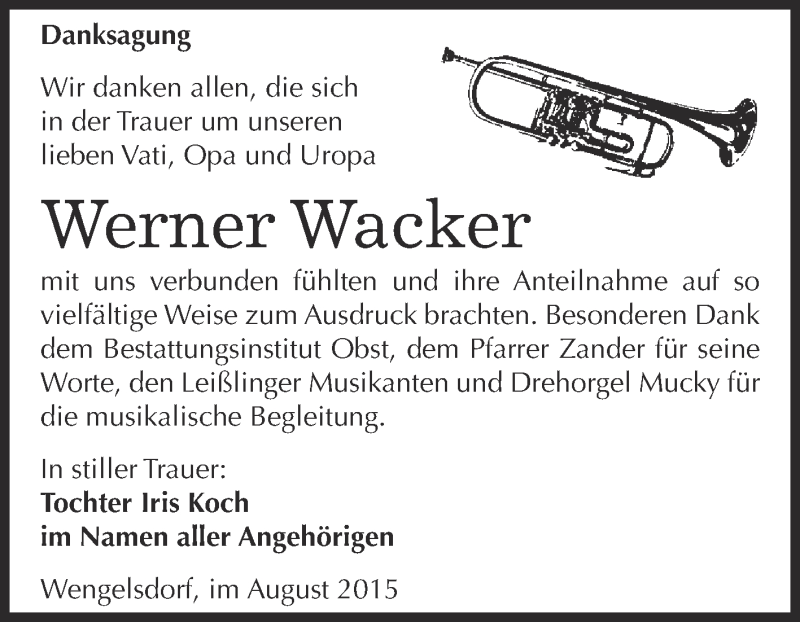 Danksagung

Wir danken allen, die sich in der Trauer um unseren lieben Vati, Opa und Uropa

Werner Wacker

mit uns verbunden fühlten und ihre Anteilnahme auf so vielfältige Weise zum Ausdruck brachten. Besonderen Dank dem Bestattungsinstitut Obst, dem Pfarrer Zander für seine Worte, den Leißlinger Musikanten und Drehorgel Mucky für die musikalische Begleitung.

In stiller Trauer:
Tochter Iris Koch
im Namen aller Angehörigen

Wengelsdorf, im August 2015